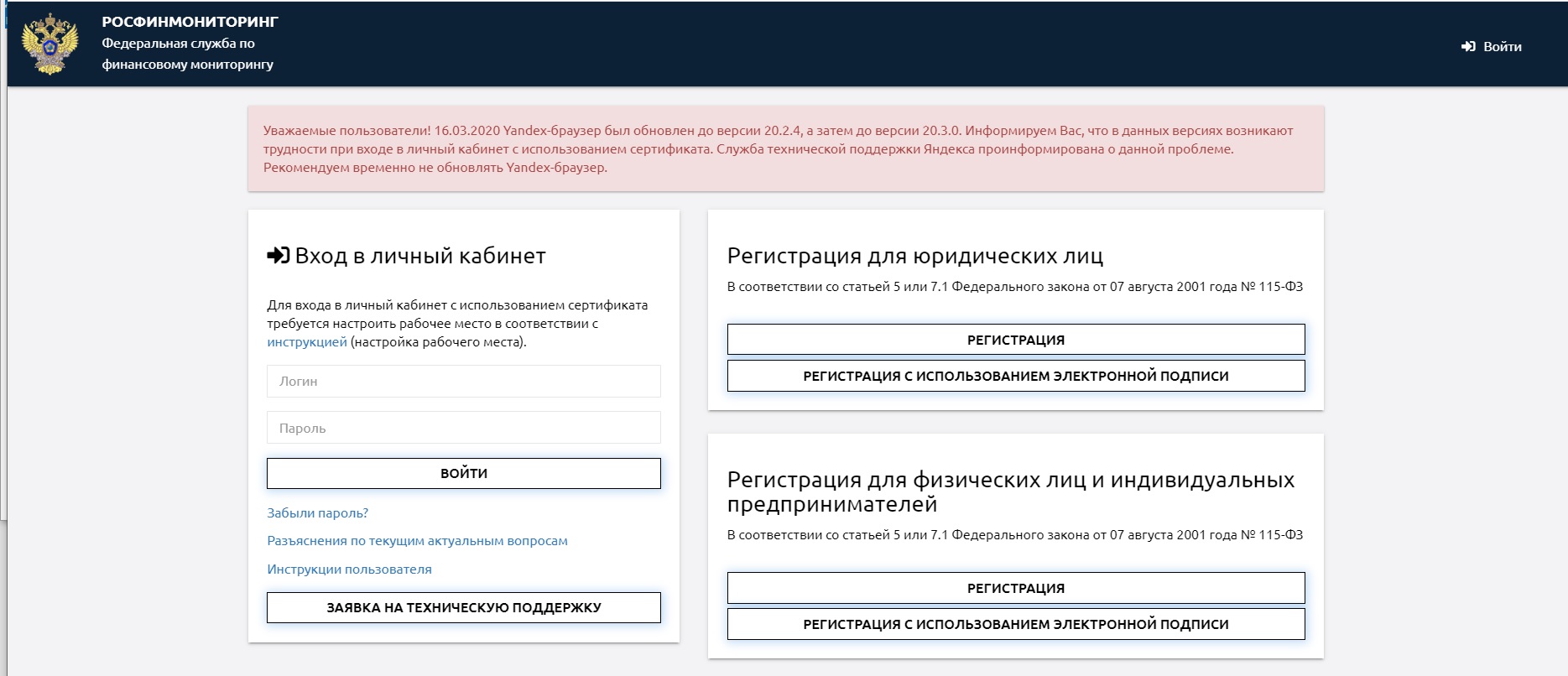 РОСФИНМОНИТОРИНГ
Федеральная служба по финансовому мониторингу

Войти

Уважаемые пользователи! 16.03.2020 Yandex-браузер был обновлен до версии 20.2.4, а затем до версии 20.3.0. Информируем Вас, что в данных версиях возникают трудности при входе в личный кабинет с использованием сертификата. Служба технической поддержки Яндекса проинформирована о данной проблеме. Рекомендуем временно не обновлять Yandex-браузер.

Вход в личный кабинет

Для входа в личный кабинет с использованием сертификата требуется настроить рабочее место в соответствии с инструкцией (настройка рабочего места).

Логин

Пароль

ВОЙТИ

Забыли пароль?

Разъяснения по текущим актуальным вопросам

Инструкции пользователя

ЗАЯВКА НА ТЕХНИЧЕСКУЮ ПОДДЕРЖКУ

Регистрация для юридических лиц

В соответствии со статьей 5 или 7.1 Федерального закона от 07 августа 2001 года № 115-ФЗ

РЕГИСТРАЦИЯ

РЕГИСТРАЦИЯ С ИСПОЛЬЗОВАНИЕМ ЭЛЕКТРОННОЙ ПОДПИСИ

Регистрация для физических лиц и индивидуальных предпринимателей

В соответствии со статьей 5 или 7.1 Федерального закона от 07 августа 2001 года № 115-ФЗ

РЕГИСТРАЦИЯ

РЕГИСТРАЦИЯ С ИСПОЛЬЗОВАНИЕМ ЭЛЕКТРОННОЙ ПОДПИСИ